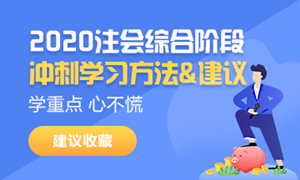 2020注会综合阶段
冲刺学习方法&建议

学重点 心不慌

建议收藏